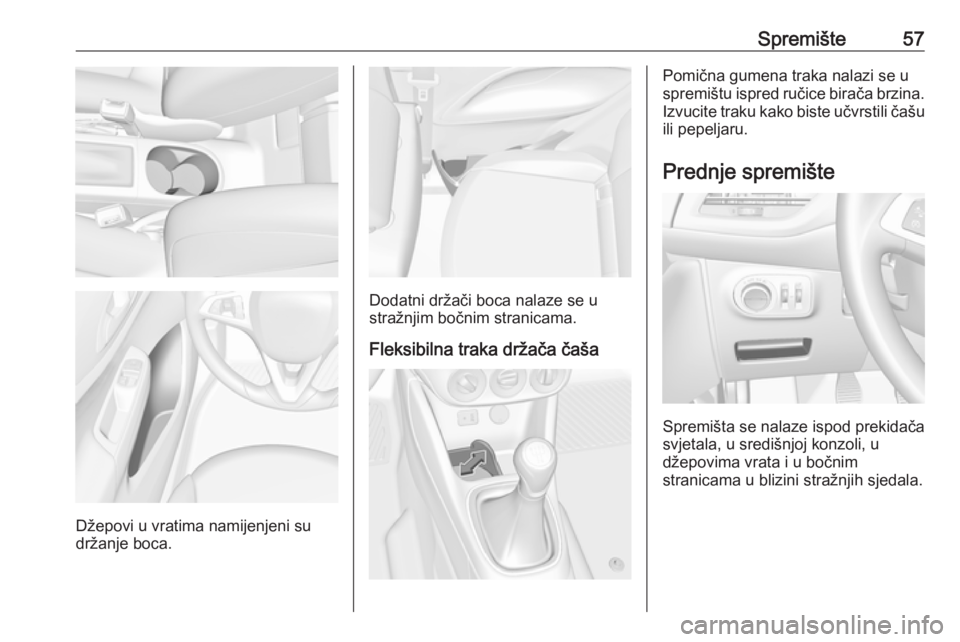 Spremište 57

Džepovi u vratima namijenjeni su držanje boca.

Dodatni držači boca nalaze se u stražnjim bočnim stranicama.

Fleksibilna traka držača čaša

Pomična gumena traka nalazi se u spremištu ispred ručice birača brzina. Izvucite traku kako biste učvrstili čašu ili pepeljaru.

Prednje spremište

Spremišta se nalaze ispod prekidača svjetala, u središnjoj konzoli, u džepovima vrata i u bočnim stranicama u blizini stražnjih sjedala.

carmanualsonline.info